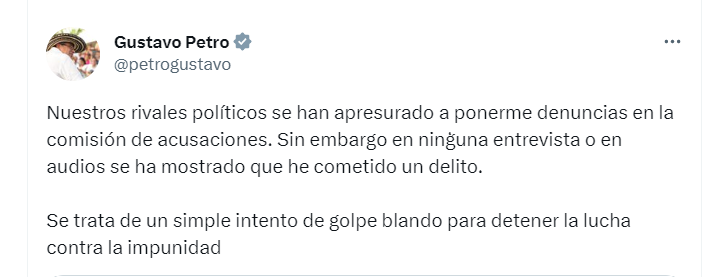 Gustavo Petro
@petrogustavo

Nuestros rivales políticos se han apresurado a ponerme denuncias en la comisión de acusaciones. Sin embargo en ninguna entrevista o en audios se ha mostrado que he cometido un delito.

Se trata de un simple intento de golpe blando para detener la lucha contra la impunidad